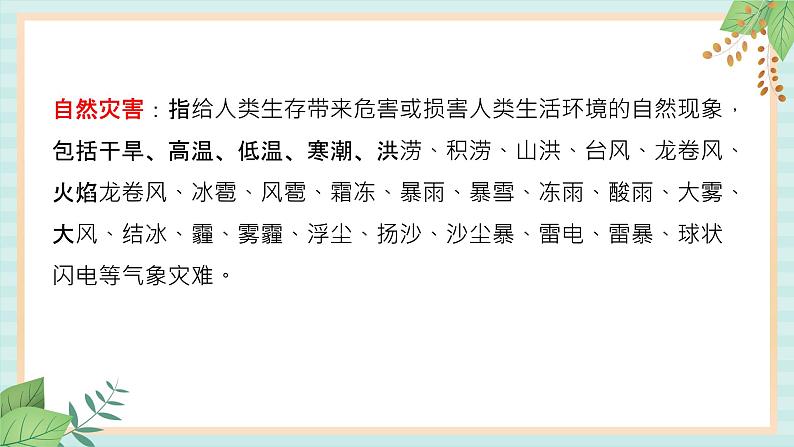 自然灾害：指给人类生存带来危害或损害人类生活环境的自然现象，包括干旱、高温、低温、寒潮、洪涝、积涝、山洪、台风、龙卷风、火焰龙卷风、冰雹、风雹、霜冻、暴雨、暴雪、冻雨、酸雨、大雾、大风、结冰、霾、雾霾、浮尘、扬沙、沙尘暴、雷电、雷暴、球状闪电等气象灾难。